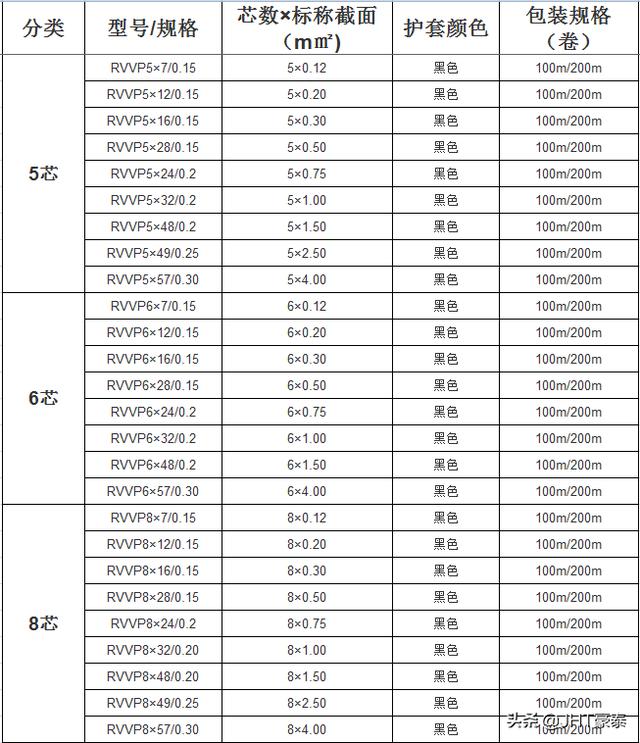 | 分类 | 型号/规格 | 芯数×标称截面（㎟） | 护套颜色 | 包装规格（卷） |
|---|---|---|---|---|
| 5芯 | RVVP5×7/0.15 | 5×0.12 | 黑色 | 100m/200m |
| | RVVP5×12/0.15 | 5×0.20 | 黑色 | 100m/200m |
| | RVVP5×16/0.15 | 5×0.30 | 黑色 | 100m/200m |
| | RVVP5×28/0.15 | 5×0.50 | 黑色 | 100m/200m |
| | RVVP5×24/0.2 | 5×0.75 | 黑色 | 100m/200m |
| | RVVP5×32/0.2 | 5×1.00 | 黑色 | 100m/200m |
| | RVVP5×48/0.2 | 5×1.50 | 黑色 | 100m/200m |
| | RVVP5×49/0.25 | 5×2.50 | 黑色 | 100m/200m |
| | RVVP5×57/0.30 | 5×4.00 | 黑色 | 100m/200m |
| 6芯 | RVVP6×7/0.15 | 6×0.12 | 黑色 | 100m/200m |
| | RVVP6×12/0.15 | 6×0.20 | 黑色 | 100m/200m |
| | RVVP6×16/0.15 | 6×0.30 | 黑色 | 100m/200m |
| | RVVP6×28/0.15 | 6×0.50 | 黑色 | 100m/200m |
| | RVVP6×24/0.2 | 6×0.75 | 黑色 | 100m/200m |
| | RVVP6×32/0.2 | 6×1.00 | 黑色 | 100m/200m |
| | RVVP6×48/0.2 | 6×1.50 | 黑色 | 100m/200m |
| | RVVP6×57/0.30 | 6×4.00 | 黑色 | 100m/200m |
| 8芯 | RVVP8×7/0.15 | 8×0.12 | 黑色 | 100m/200m |
| | RVVP8×12/0.15 | 8×0.20 | 黑色 | 100m/200m |
| | RVVP8×16/0.15 | 8×0.30 | 黑色 | 100m/200m |
| | RVVP8×28/0.15 | 8×0.50 | 黑色 | 100m/200m |
| | RVVP8×24/0.2 | 8×0.75 | 黑色 | 100m/200m |
| | RVVP8×32/0.20 | 8×1.00 | 黑色 | 100m/200m |
| | RVVP8×48/0.20 | 8×1.50 | 黑色 | 100m/200m |
| | RVVP8×49/0.25 | 8×2.50 | 黑色 | 100m/200m |
| | RVVP8×57/0.30 | 8×4.00 | 黑色 | 100m/200m |

头条@JHT豪泰